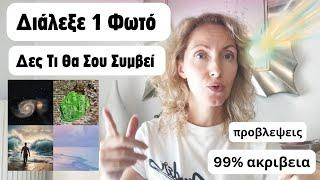 Διάλεξε 1 Φωτό

Δες Τι θα Σου Συμβεί

προβλεψεις

99% ακριβεια